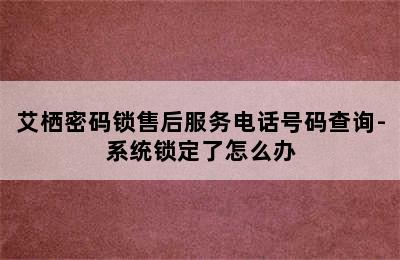 艾栖密码锁售后服务电话号码查询-系统锁定了怎么办